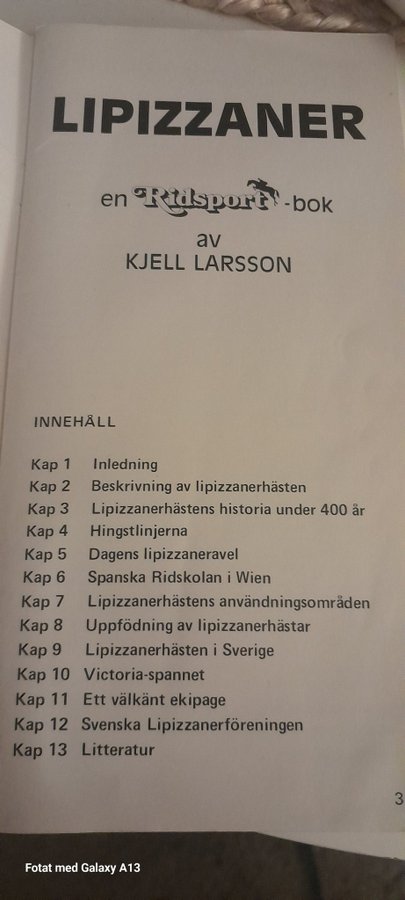 LIPIZZANER

en Ridsport -bok
av
KJELL LARSSON

INNEHÅLL

Kap 1 Inledning
Kap 2 Beskrivning av lipizzanerhästen
Kap 3 Lipizzanerhästens historia under 400 år
Kap 4 Hingstlinjerna
Kap 5 Dagens lipizzaneravel
Kap 6 Spanska Ridskolan i Wien
Kap 7 Lipizzanerhästens användningsområden
Kap 8 Uppfödning av lipizzanerhästar
Kap 9 Lipizzanerhästen i Sverige
Kap 10 Victoria-spannet
Kap 11 Ett välkänt ekipage
Kap 12 Svenska Lipizzanerföreningen
Kap 13 Litteratur

3

Fotat med Galaxy A13